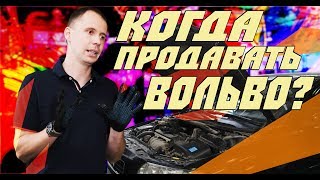 КОГДА ПРОДАВАТЬ ВОЛЬВО?